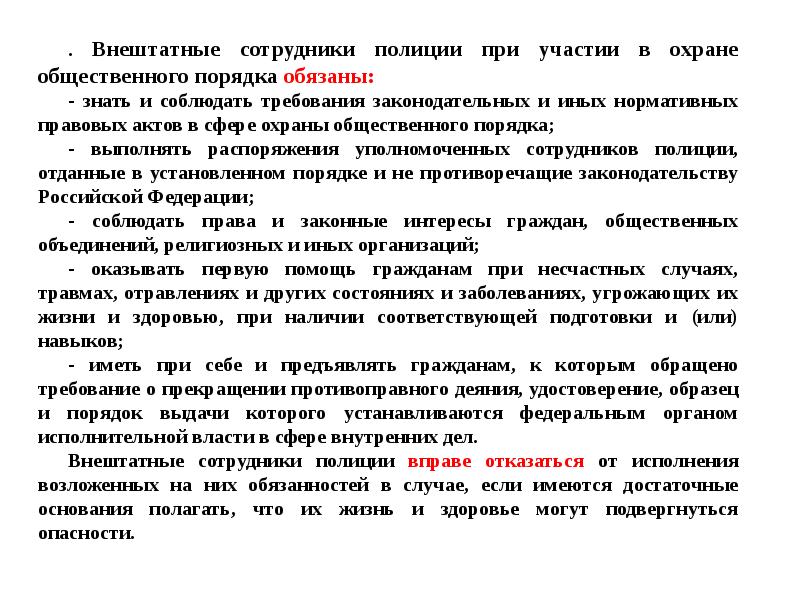 . Внештатные сотрудники полиции при участии в охране общественного порядка обязаны:

- знать и соблюдать требования законодательных и иных нормативных правовых актов в сфере охраны общественного порядка;

- выполнять распоряжения уполномоченных сотрудников полиции, отданные в установленном порядке и не противоречащие законодательству Российской Федерации;

- соблюдать права и законные интересы граждан, общественных объединений, религиозных и иных организаций;

- оказывать первую помощь гражданам при несчастных случаях, травмах, отравлениях и других состояниях и заболеваниях, угрожающих их жизни и здоровью, при наличии соответствующей подготовки и (или) навыков;

- иметь при себе и предъявлять гражданам, к которым обращено требование о прекращении противоправного деяния, удостоверение, образец и порядок выдачи которого устанавливаются федеральным органом исполнительной власти в сфере внутренних дел.

Внештатные сотрудники полиции вправе отказаться от исполнения возложенных на них обязанностей в случае, если имеются достаточные основания полагать, что их жизнь и здоровье могут подвергнуться опасности.